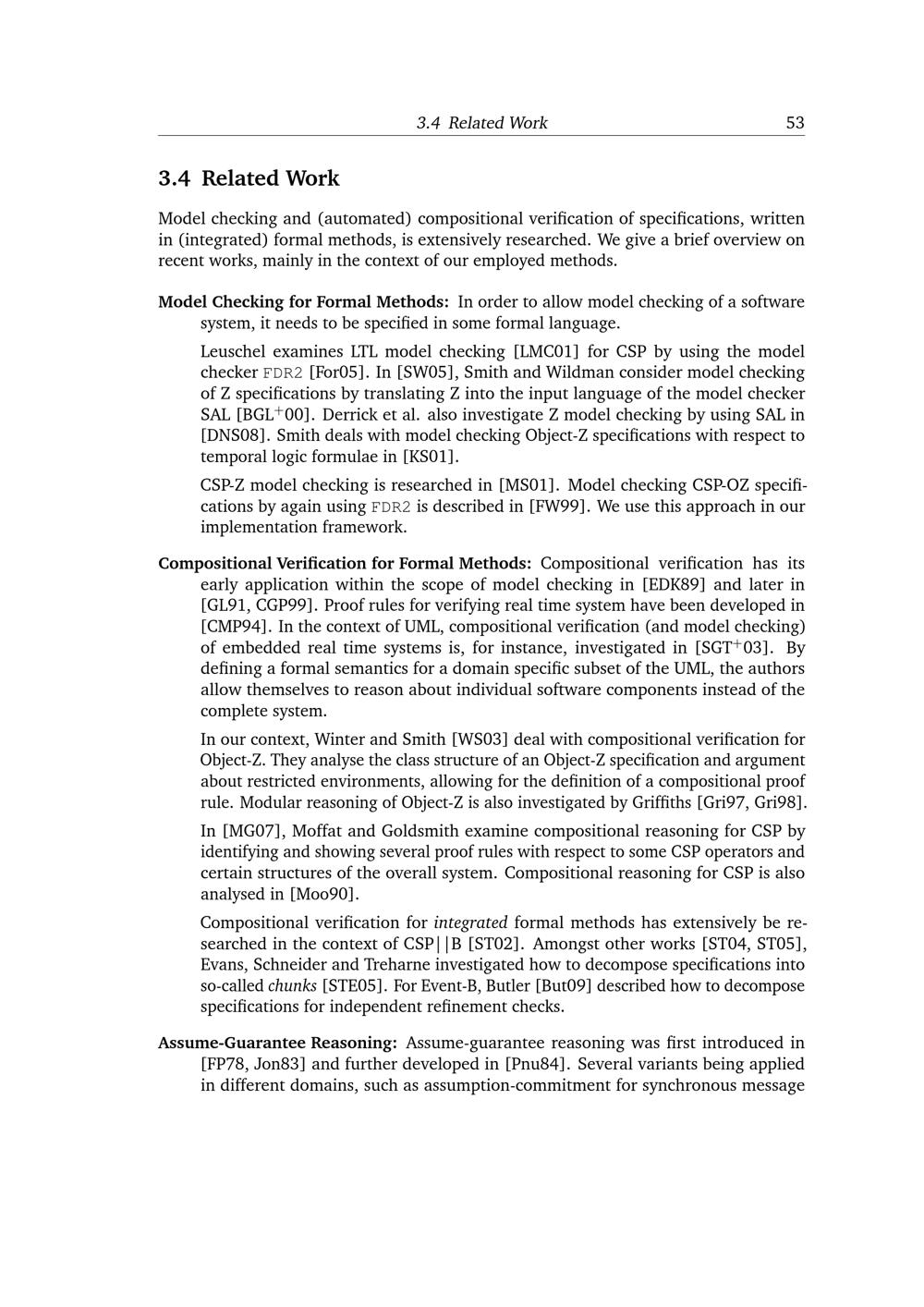 3.4 Related Work 53

3.4 Related Work

Model checking and (automated) compositional verification of specifications, written in (integrated) formal methods, is extensively researched. We give a brief overview on recent works, mainly in the context of our employed methods.

Model Checking for Formal Methods: In order to allow model checking of a software system, it needs to be specified in some formal language.

Leuschel examines LTL model checking [LMC01] for CSP by using the model checker FDR2 [For05]. In [SW05], Smith and Wildman consider model checking of Z specifications by translating Z into the input language of the model checker SAL [BGL$^+$00]. Derrick et al. also investigate Z model checking by using SAL in [DNS08]. Smith deals with model checking Object-Z specifications with respect to temporal logic formulae in [KS01].

CSP-Z model checking is researched in [MS01]. Model checking CSP-OZ specifications by again using FDR2 is described in [FW99]. We use this approach in our implementation framework.

Compositional Verification for Formal Methods: Compositional verification has its early application within the scope of model checking in [EDK89] and later in [GL91, CGP99]. Proof rules for verifying real time system have been developed in [CMP94]. In the context of UML, compositional verification (and model checking) of embedded real time systems is, for instance, investigated in [SGT$^+$03]. By defining a formal semantics for a domain specific subset of the UML, the authors allow themselves to reason about individual software components instead of the complete system.

In our context, Winter and Smith [WS03] deal with compositional verification for Object-Z. They analyse the class structure of an Object-Z specification and argument about restricted environments, allowing for the definition of a compositional proof rule. Modular reasoning of Object-Z is also investigated by Griffiths [Gri97, Gri98].

In [MG07], Moffat and Goldsmith examine compositional reasoning for CSP by identifying and showing several proof rules with respect to some CSP operators and certain structures of the overall system. Compositional reasoning for CSP is also analysed in [Moo90].

Compositional verification for integrated formal methods has extensively be researched in the context of CSP||B [ST02]. Amongst other works [ST04, ST05], Evans, Schneider and Treharne investigated how to decompose specifications into so-called chunks [STE05]. For Event-B, Butler [But09] described how to decompose specifications for independent refinement checks.

Assume-Guarantee Reasoning: Assume-guarantee reasoning was first introduced in [FP78, Jon83] and further developed in [Pnu84]. Several variants being applied in different domains, such as assumption-commitment for synchronous message